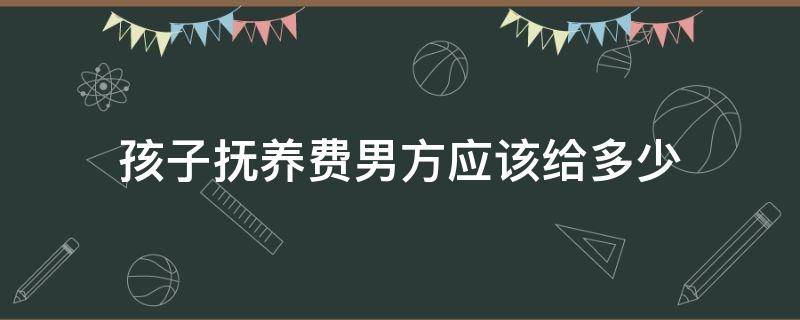 孩子抚养费男方应该给多少